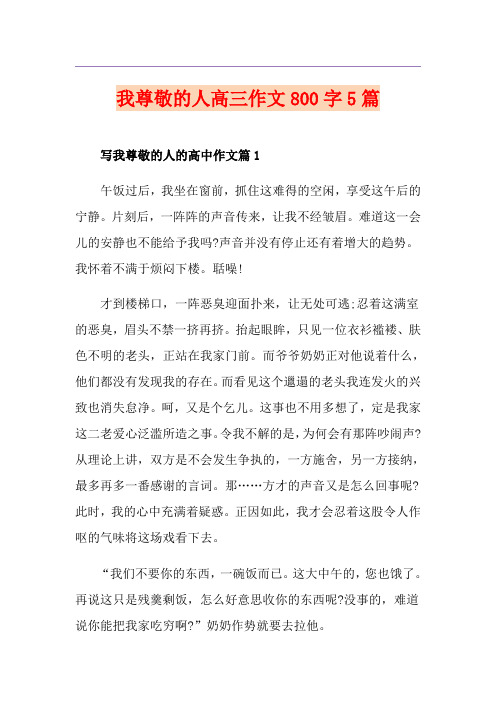 我尊敬的人高三作文 800 字 5 篇

写我尊敬的人的高中作文篇 1

午饭过后，我坐在窗前，抓住这难得的空闲，享受这午后的宁静。片刻后，一阵阵的声音传来，让我不经皱眉。难道这一会儿的安静也不能给予我吗?声音并没有停止还有着增大的趋势。我怀着不满于烦闷下楼。聒噪!

才到楼梯口，一阵恶臭迎面扑来，让无处可逃;忍着这满室的恶臭，眉头不禁一挤再挤。抬起眼眸，只见一位衣衫褴褛、肤色不明的老头，正站在我家门前。而爷爷奶奶正对他说着什么，他们都没有发现我的存在。而看见这个邋遢的老头我连发火的兴致也消失怠净。呵，又是个乞儿。这事也不用多想了，定是我家这二老爱心泛滥所造之事。令我不解的是，为何会有那阵吵闹声?从理论上讲，双方是不会发生争执的，一方施舍，另一方接纳，最多再多一番感谢的言词。那……方才的声音又是怎么回事呢?此时，我的心中充满着疑惑。正因如此，我才会忍着这股令人作呕的气味将这场戏看下去。

“我们不要你的东西，一碗饭而已。这大中午的，您也饿了。再说这只是残羹剩饭，怎么好意思收你的东西呢?没事的，难道说你能把我家吃穷啊?”奶奶作势就要去拉他。